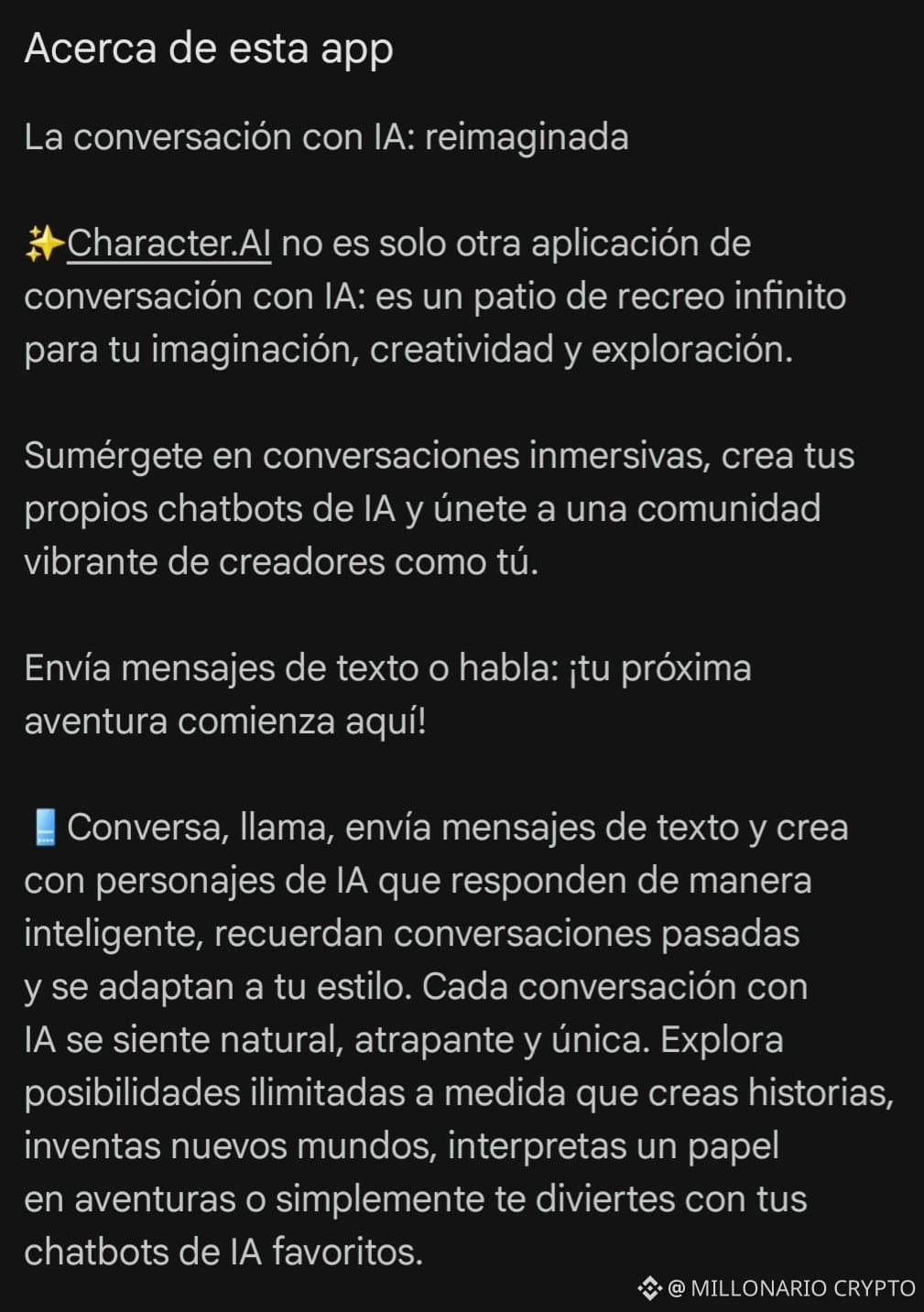 Acerca de esta app

La conversación con IA: reimaginada

✨Character.AI no es solo otra aplicación de conversación con IA: es un patio de recreo infinito para tu imaginación, creatividad y exploración.

Sumérgete en conversaciones inmersivas, crea tus propios chatbots de IA y únete a una comunidad vibrante de creadores como tú.

Envía mensajes de texto o habla: ¡tu próxima aventura comienza aquí!

📱Conversa, llama, envía mensajes de texto y crea con personajes de IA que responden de manera inteligente, recuerdan conversaciones pasadas y se adaptan a tu estilo. Cada conversación con IA se siente natural, atrapante y única. Explora posibilidades ilimitadas a medida que creas historias, inventas nuevos mundos, interpretas un papel en aventuras o simplemente te diviertes con tus chatbots de IA favoritos.

@ MILLONARIO CRYPTO